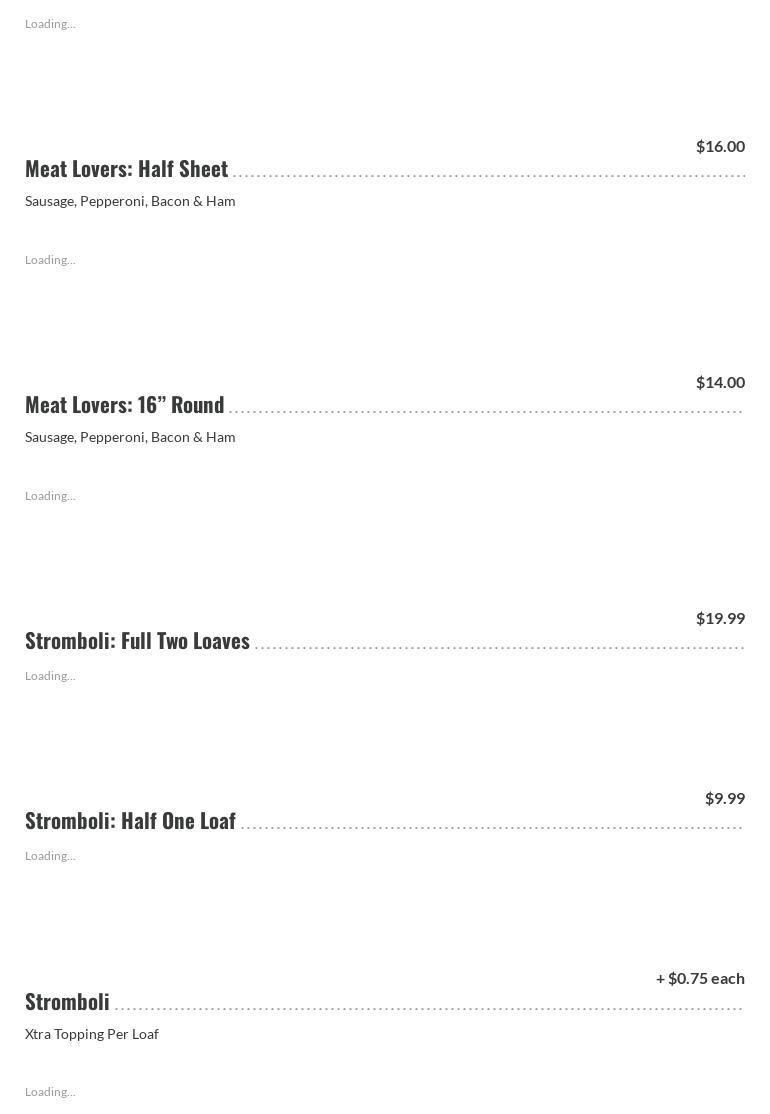 Loading...

$16.00
Meat Lovers: Half Sheet
Sausage, Pepperoni, Bacon & Ham

Loading...

$14.00
Meat Lovers: 16” Round
Sausage, Pepperoni, Bacon & Ham

Loading...

$19.99
Stromboli: Full Two Loaves

Loading...

$9.99
Stromboli: Half One Loaf

Loading...

+ $0.75 each
Stromboli
Xtra Topping Per Loaf

Loading...